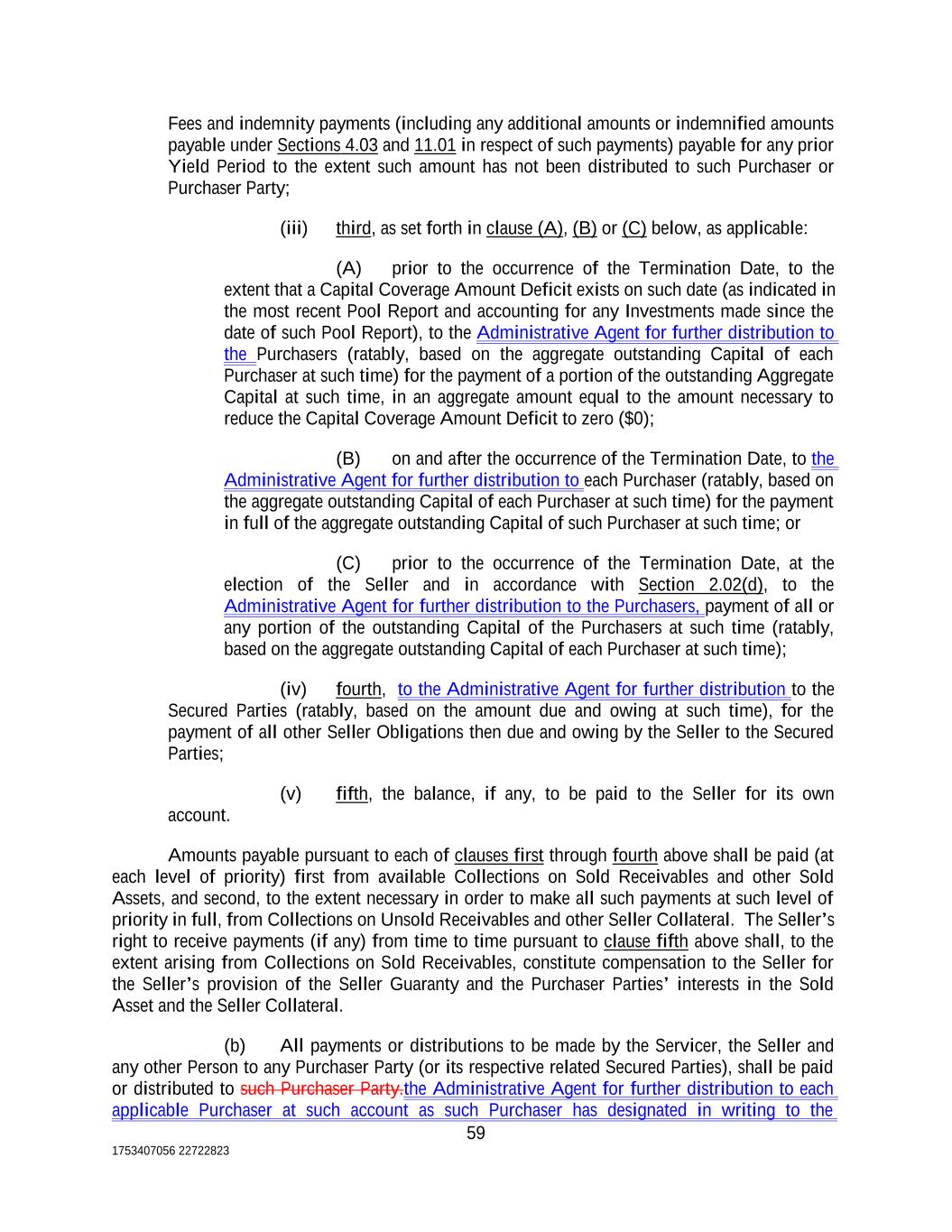 Fees and indemnity payments (including any additional amounts or indemnified amounts payable under Sections 4.03 and 11.01 in respect of such payments) payable for any prior Yield Period to the extent such amount has not been distributed to such Purchaser or Purchaser Party;

(iii) third, as set forth in clause (A), (B) or (C) below, as applicable:

(A) prior to the occurrence of the Termination Date, to the extent that a Capital Coverage Amount Deficit exists on such date (as indicated in the most recent Pool Report and accounting for any Investments made since the date of such Pool Report), to the Administrative Agent for further distribution to the Purchasers (ratably, based on the aggregate outstanding Capital of each Purchaser at such time) for the payment of a portion of the outstanding Aggregate Capital at such time, in an aggregate amount equal to the amount necessary to reduce the Capital Coverage Amount Deficit to zero ($0);

(B) on and after the occurrence of the Termination Date, to the Administrative Agent for further distribution to each Purchaser (ratably, based on the aggregate outstanding Capital of each Purchaser at such time) for the payment in full of the aggregate outstanding Capital of such Purchaser at such time; or

(C) prior to the occurrence of the Termination Date, at the election of the Seller and in accordance with Section 2.02(d), to the Administrative Agent for further distribution to the Purchasers, payment of all or any portion of the outstanding Capital of the Purchasers at such time (ratably, based on the aggregate outstanding Capital of each Purchaser at such time);

(iv) fourth, to the Administrative Agent for further distribution to the Secured Parties (ratably, based on the amount due and owing at such time), for the payment of all other Seller Obligations then due and owing by the Seller to the Secured Parties;

(v) fifth, the balance, if any, to be paid to the Seller for its own account.

Amounts payable pursuant to each of clauses first through fourth above shall be paid (at each level of priority) first from available Collections on Sold Receivables and other Sold Assets, and second, to the extent necessary in order to make all such payments at such level of priority in full, from Collections on Unsold Receivables and other Seller Collateral. The Seller's right to receive payments (if any) from time to time pursuant to clause fifth above shall, to the extent arising from Collections on Sold Receivables, constitute compensation to the Seller for the Seller's provision of the Seller Guaranty and the Purchaser Parties' interests in the Sold Asset and the Seller Collateral.

(b) All payments or distributions to be made by the Servicer, the Seller and any other Person to any Purchaser Party (or its respective related Secured Parties), shall be paid or distributed to such Purchaser Party.the Administrative Agent for further distribution to each applicable Purchaser at such account as such Purchaser has designated in writing to the

59

1753407056 22722823